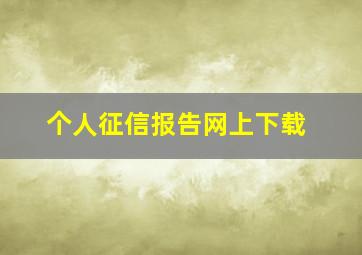 个人征信报告网上下载